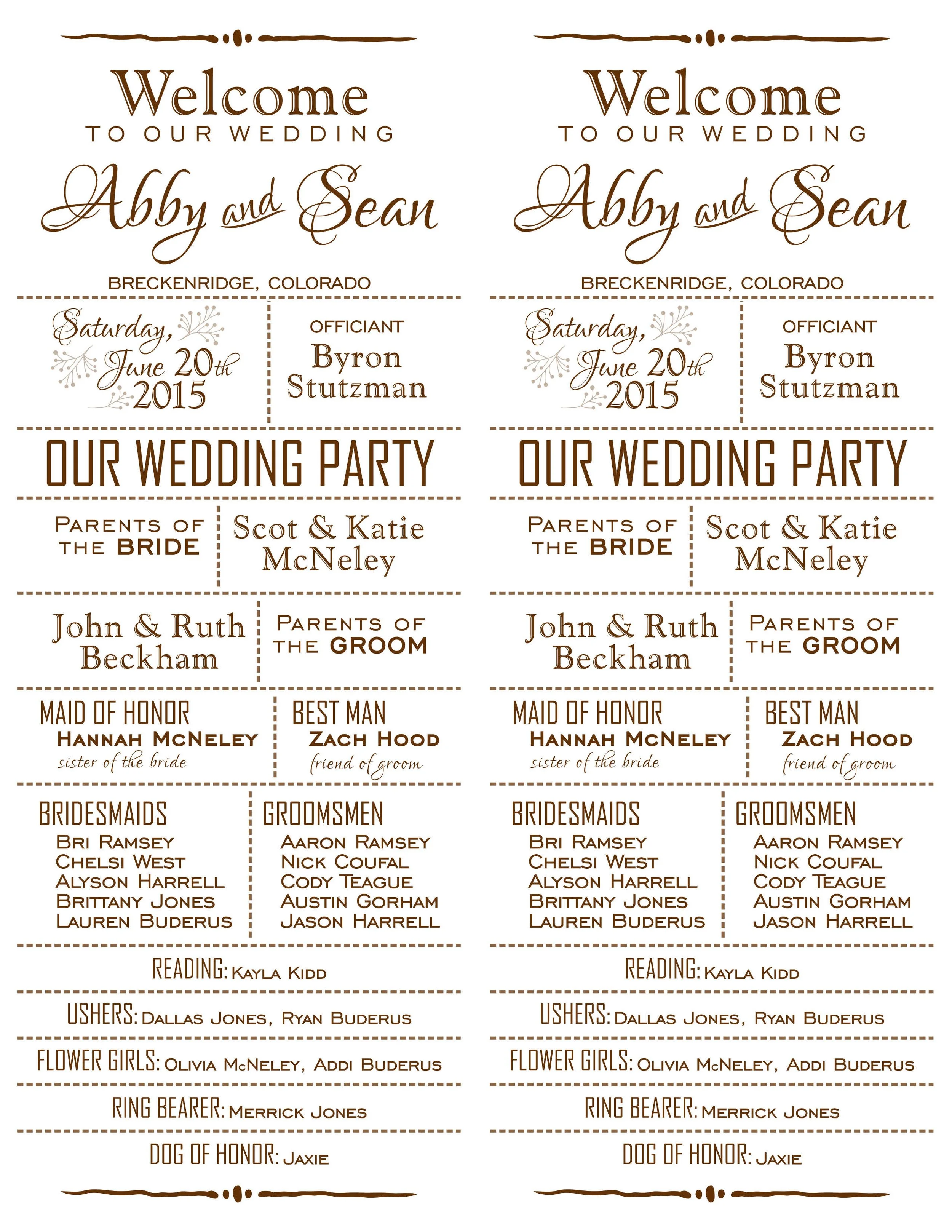 Welcome
TO OUR WEDDING

Abby and Sean

BRECKENRIDGE, COLORADO

Saturday, June 20th 2015

OFFICIANT
Byron Stutzman

OUR WEDDING PARTY

PARENTS OF THE BRIDE
Scot & Katie McNeley

John & Ruth Beckham
PARENTS OF THE GROOM

MAID OF HONOR
HANNAH MCNELEY
sister of the bride

BEST MAN
ZACH HOOD
friend of groom

BRIDESMAIDS
BRI RAMSEY
CHELSI WEST
ALYSON HARRELL
BRITTANY JONES
LAUREN BUDERUS

GROOMSMEN
AARON RAMSEY
NICK COUFAL
CODY TEAGUE
AUSTIN GORHAM
JASON HARRELL

READING: KAYLA KIDD

USHERS: DALLAS JONES, RYAN BUDERUS

FLOWER GIRLS: OLIVIA MCNELEY, ADDI BUDERUS

RING BEARER: MERRICK JONES

DOG OF HONOR: JAXIE

Welcome
TO OUR WEDDING

Abby and Sean

BRECKENRIDGE, COLORADO

Saturday, June 20th 2015

OFFICIANT
Byron Stutzman

OUR WEDDING PARTY

PARENTS OF THE BRIDE
Scot & Katie McNeley

John & Ruth Beckham
PARENTS OF THE GROOM

MAID OF HONOR
HANNAH MCNELEY
sister of the bride

BEST MAN
ZACH HOOD
friend of groom

BRIDESMAIDS
BRI RAMSEY
CHELSI WEST
ALYSON HARRELL
BRITTANY JONES
LAUREN BUDERUS

GROOMSMEN
AARON RAMSEY
NICK COUFAL
CODY TEAGUE
AUSTIN GORHAM
JASON HARRELL

READING: KAYLA KIDD

USHERS: DALLAS JONES, RYAN BUDERUS

FLOWER GIRLS: OLIVIA MCNELEY, ADDI BUDERUS

RING BEARER: MERRICK JONES

DOG OF HONOR: JAXIE